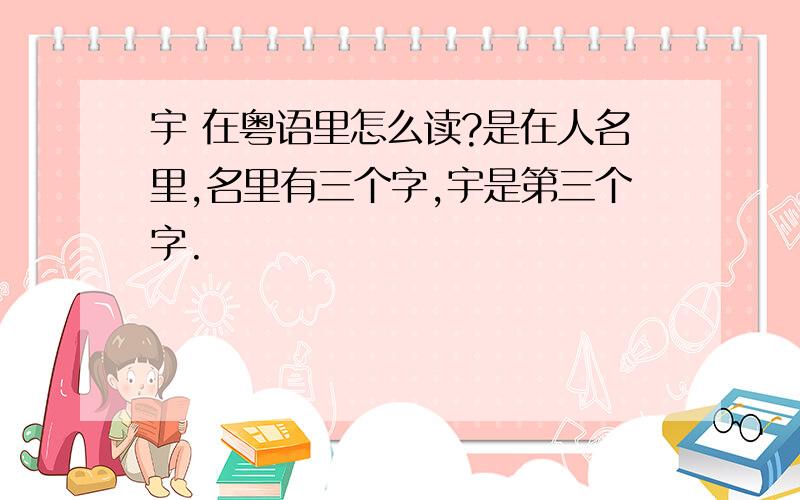 宇 在粤语里怎么读?是在人名里,名里有三个字,宇是第三个字.